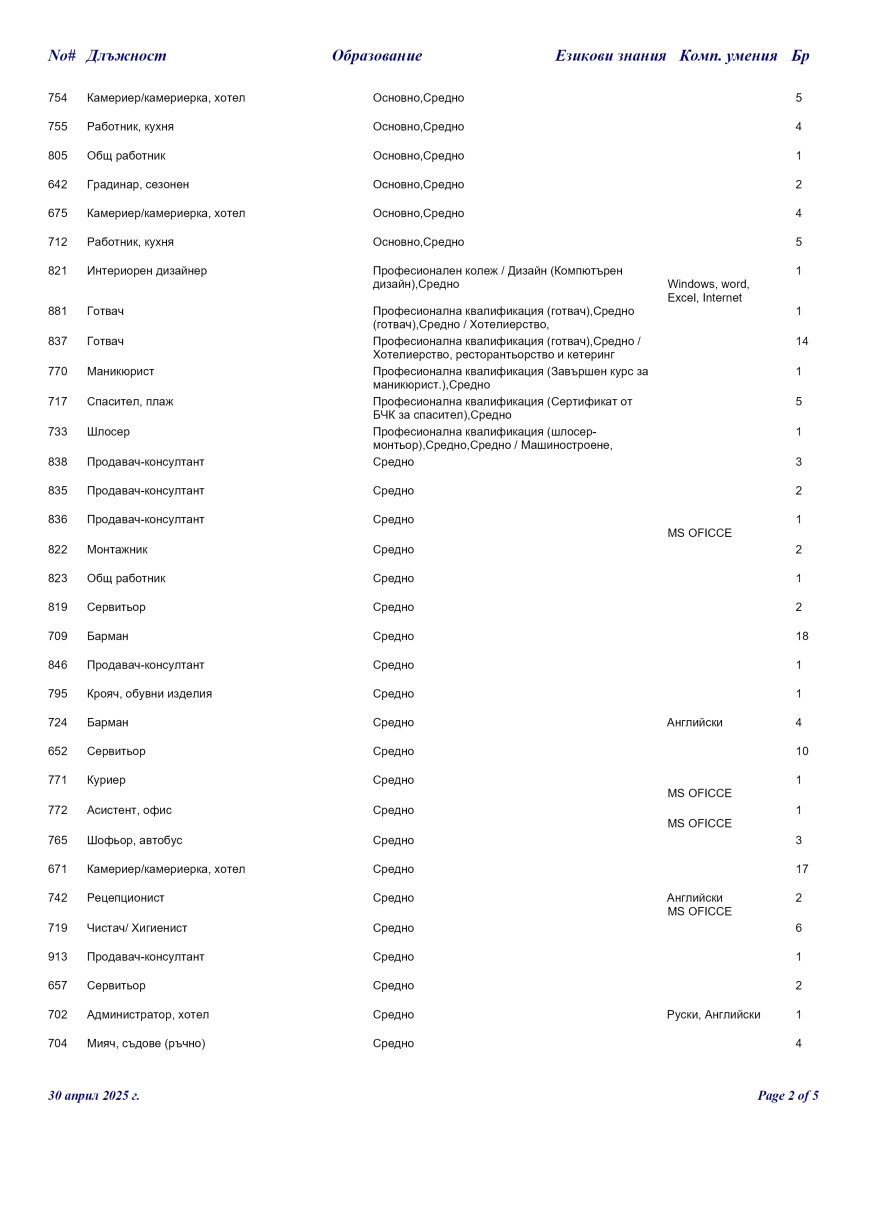 | No# | Длъжност | Образование | Езикови знания | Комп. умения | Бр |
|---|---|---|---|---|---|
| 754 | Камериер/камериерка, хотел | Основно,Средно | | | 5 |
| 755 | Работник, кухня | Основно,Средно | | | 4 |
| 805 | Общ работник | Основно,Средно | | | 1 |
| 642 | Градинар, сезонен | Основно,Средно | | | 2 |
| 675 | Камериер/камериерка, хотел | Основно,Средно | | | 4 |
| 712 | Работник, кухня | Основно,Средно | | | 5 |
| 821 | Интериорен дизайнер | Професионален колеж / Дизайн (Компютърен дизайн),Средно | | Windows, word, Excel, Internet | 1 |
| 881 | Готвач | Професионална квалификация (готвач),Средно (готвач),Средно / Хотелиерство, | | | 1 |
| 837 | Готвач | Професионална квалификация (готвач),Средно / Хотелиерство, ресторантьорство и кетеринг | | | 14 |
| 770 | Маникюрист | Професионална квалификация (Завършен курс за маникюрист.),Средно | | | 1 |
| 717 | Спасител, плаж | Професионална квалификация (Сертификат от БЧК за спасител),Средно | | | 5 |
| 733 | Шлосер | Професионална квалификация (шлосер-монтьор),Средно,Средно / Машиностроене, | | | 1 |
| 838 | Продавач-консултант | Средно | | | 3 |
| 835 | Продавач-консултант | Средно | | | 2 |
| 836 | Продавач-консултант | Средно | | MS OFICCE | 1 |
| 822 | Монтажник | Средно | | | 2 |
| 823 | Общ работник | Средно | | | 1 |
| 819 | Сервитьор | Средно | | | 2 |
| 709 | Барман | Средно | | | 18 |
| 846 | Продавач-консултант | Средно | | | 1 |
| 795 | Крояч, обувни изделия | Средно | | | 1 |
| 724 | Барман | Средно | Английски | | 4 |
| 652 | Сервитьор | Средно | | | 10 |
| 771 | Куриер | Средно | | MS OFICCE | 1 |
| 772 | Асистент, офис | Средно | | MS OFICCE | 1 |
| 765 | Шофьор, автобус | Средно | | | 3 |
| 671 | Камериер/камериерка, хотел | Средно | | | 17 |
| 742 | Рецепционист | Средно | Английски | MS OFICCE | 2 |
| 719 | Чистач/ Хигиенист | Средно | | | 6 |
| 913 | Продавач-консултант | Средно | | | 1 |
| 657 | Сервитьор | Средно | | | 2 |
| 702 | Администратор, хотел | Средно | Руски, Английски | | 1 |
| 704 | Мияч, съдове (ръчно) | Средно | | | 4 |

30 април 2025 г.

Page 2 of 5